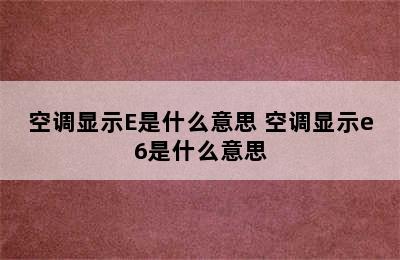 空调显示E是什么意思 空调显示e6是什么意思